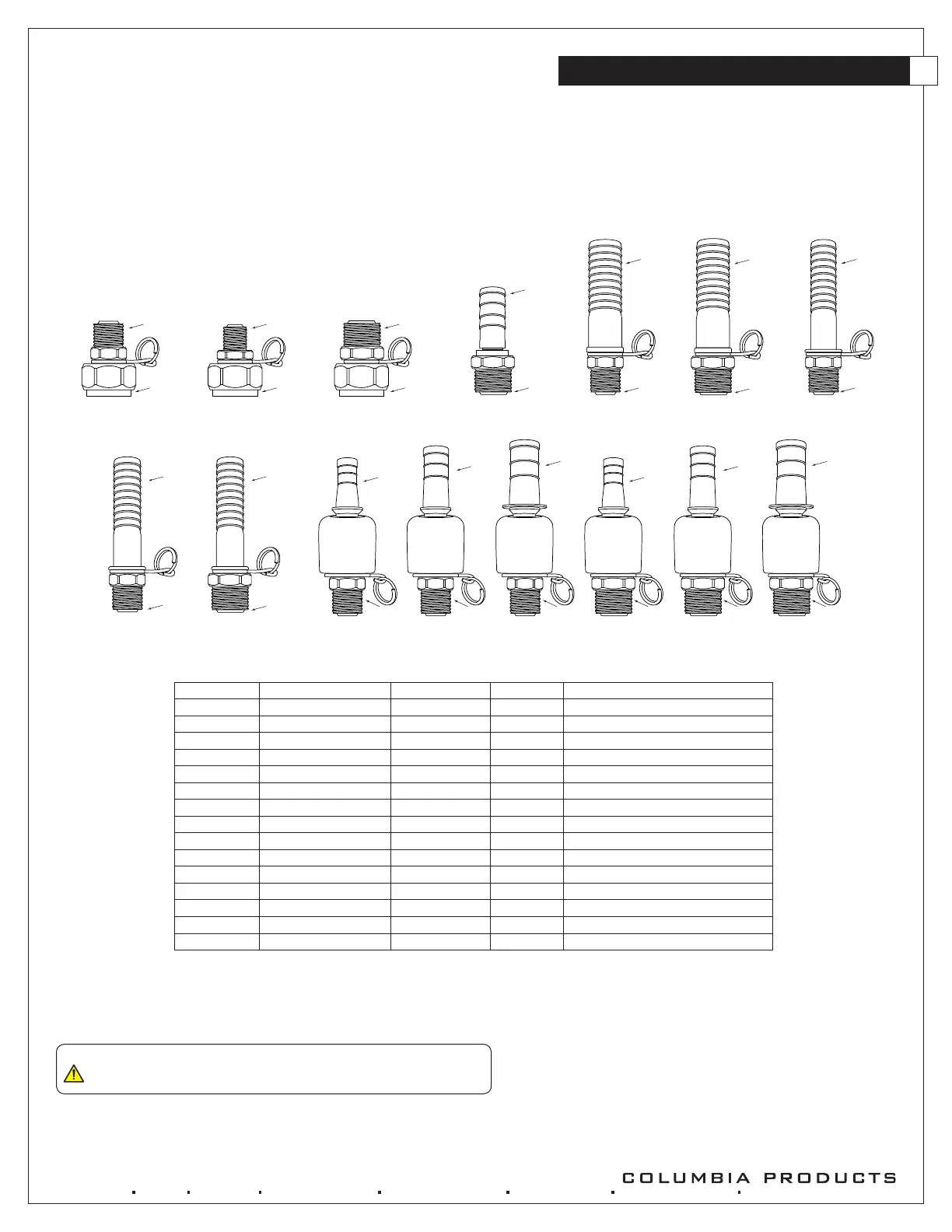 COLUMBIA PRODUCTS